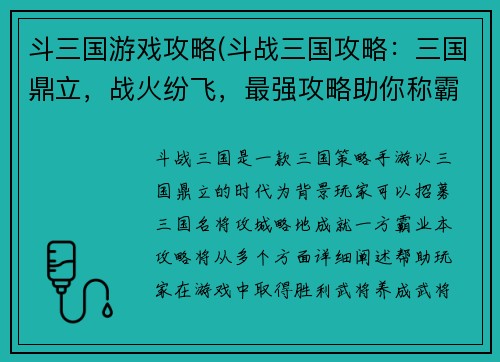 斗三国游戏攻略(斗战三国攻略：三国鼎立，战火纷飞，最强攻略助你称霸

斗战三国是一款三国策略手游以三国鼎立的时代为背景玩家可以招募三国名将攻城略地成就一方霸业本攻略将从多个方面详细阐述帮助玩家在游戏中取得胜利武将养成武将